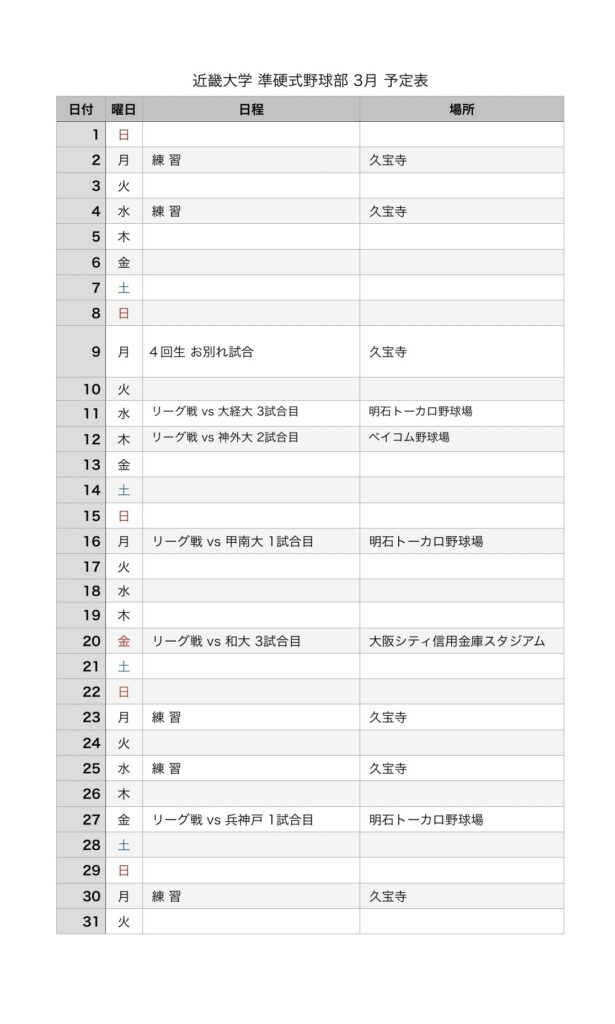 近畿大学 準硬式野球部 3月 予定表

| 日付 | 曜日 | 日程 | 場所 |
|---|---|---|---|
| 1 | 日 | | |
| 2 | 月 | 練 習 | 久宝寺 |
| 3 | 火 | | |
| 4 | 水 | 練 習 | 久宝寺 |
| 5 | 木 | | |
| 6 | 金 | | |
| 7 | 土 | | |
| 8 | 日 | | |
| 9 | 月 | 4回生 お別れ試合 | 久宝寺 |
| 10 | 火 | | |
| 11 | 水 | リーグ戦 vs 大経大 3試合目 | 明石トーカロ野球場 |
| 12 | 木 | リーグ戦 vs 神外大 2試合目 | ベイコム野球場 |
| 13 | 金 | | |
| 14 | 土 | | |
| 15 | 日 | | |
| 16 | 月 | リーグ戦 vs 甲南大 1試合目 | 明石トーカロ野球場 |
| 17 | 火 | | |
| 18 | 水 | | |
| 19 | 木 | | |
| 20 | 金 | リーグ戦 vs 和大 3試合目 | 大阪シティ信用金庫スタジアム |
| 21 | 土 | | |
| 22 | 日 | | |
| 23 | 月 | 練 習 | 久宝寺 |
| 24 | 火 | | |
| 25 | 水 | 練 習 | 久宝寺 |
| 26 | 木 | | |
| 27 | 金 | リーグ戦 vs 兵神戸 1試合目 | 明石トーカロ野球場 |
| 28 | 土 | | |
| 29 | 日 | | |
| 30 | 月 | 練 習 | 久宝寺 |
| 31 | 火 | | |